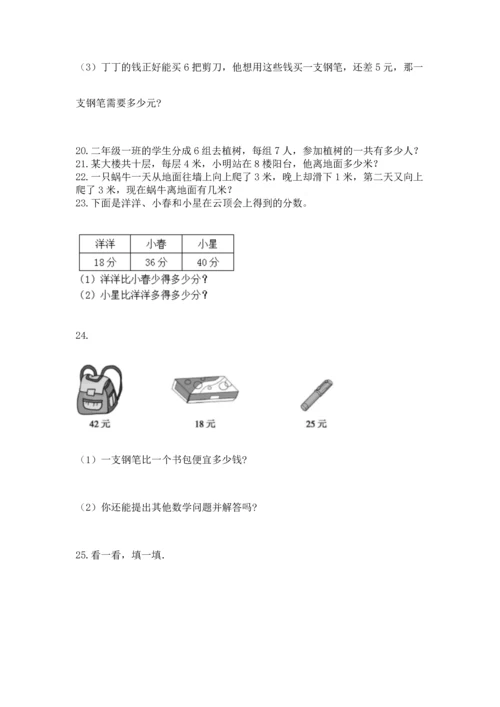 （3）丁丁的钱正好能买 6 把剪刀，他想用这些钱买一支钢笔，还差 5 元，那一支钢笔需要多少元?

20. 二年级一班的学生分成 6 组去植树，每组 7 人，参加植树的一共有多少人?
21. 某大楼共十层，每层 4 米，小明站在 8 楼阳台，他离地面多少米?
22. 一只蜗牛一天从地面往墙上向上爬了 3 米，晚上却滑下 1 米，第二天又向上爬了 3 米，现在蜗牛离地面有几米?
23. 下面是洋洋、小春和小星在云顶会上得到的分数。

| 洋洋 | 小春 | 小星 |
|---|---|---|
| 18 分 | 36 分 | 40 分 |

（1）洋洋比小春少得多少分?
（2）小星比洋洋多得多少分?

24.

42 元

18 元

25 元

（1）一支钢笔比一个书包便宜多少钱?

（2）你还能提出其他数学问题并解答吗?

25. 看一看，填一填.